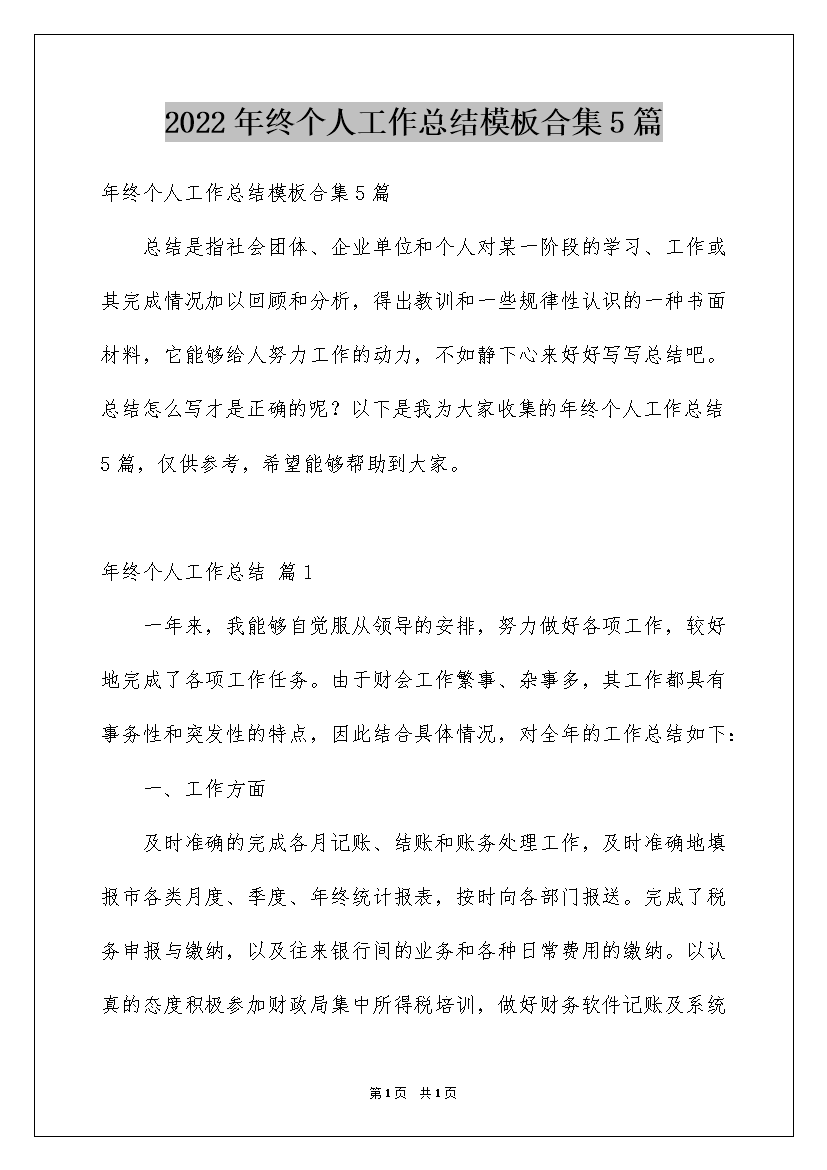 2022年终个人工作总结模板合集5篇

年终个人工作总结模板合集5篇

总结是指社会团体、企业单位和个人对某一阶段的学习、工作或其完成情况加以回顾和分析，得出教训和一些规律性认识的一种书面材料，它能够给人努力工作的动力，不如静下心来好好写写总结吧。总结怎么写才是正确的呢？以下是我为大家收集的年终个人工作总结5篇，仅供参考，希望能够帮助到大家。

年终个人工作总结 篇1

一年来，我能够自觉服从领导的安排，努力做好各项工作，较好地完成了各项工作任务。由于财会工作繁事、杂事多，其工作都具有事务性和突发性的特点，因此结合具体情况，对全年的工作总结如下：

一、工作方面

及时准确的完成各月记账、结账和账务处理工作，及时准确地填报市各类月度、季度、年终统计报表，按时向各部门报送。完成了税务申报与缴纳，以及往来银行间的业务和各种日常费用的缴纳。以认真的态度积极参加财政局集中所得税培训，做好财务软件记账及系统

第1页 共1页